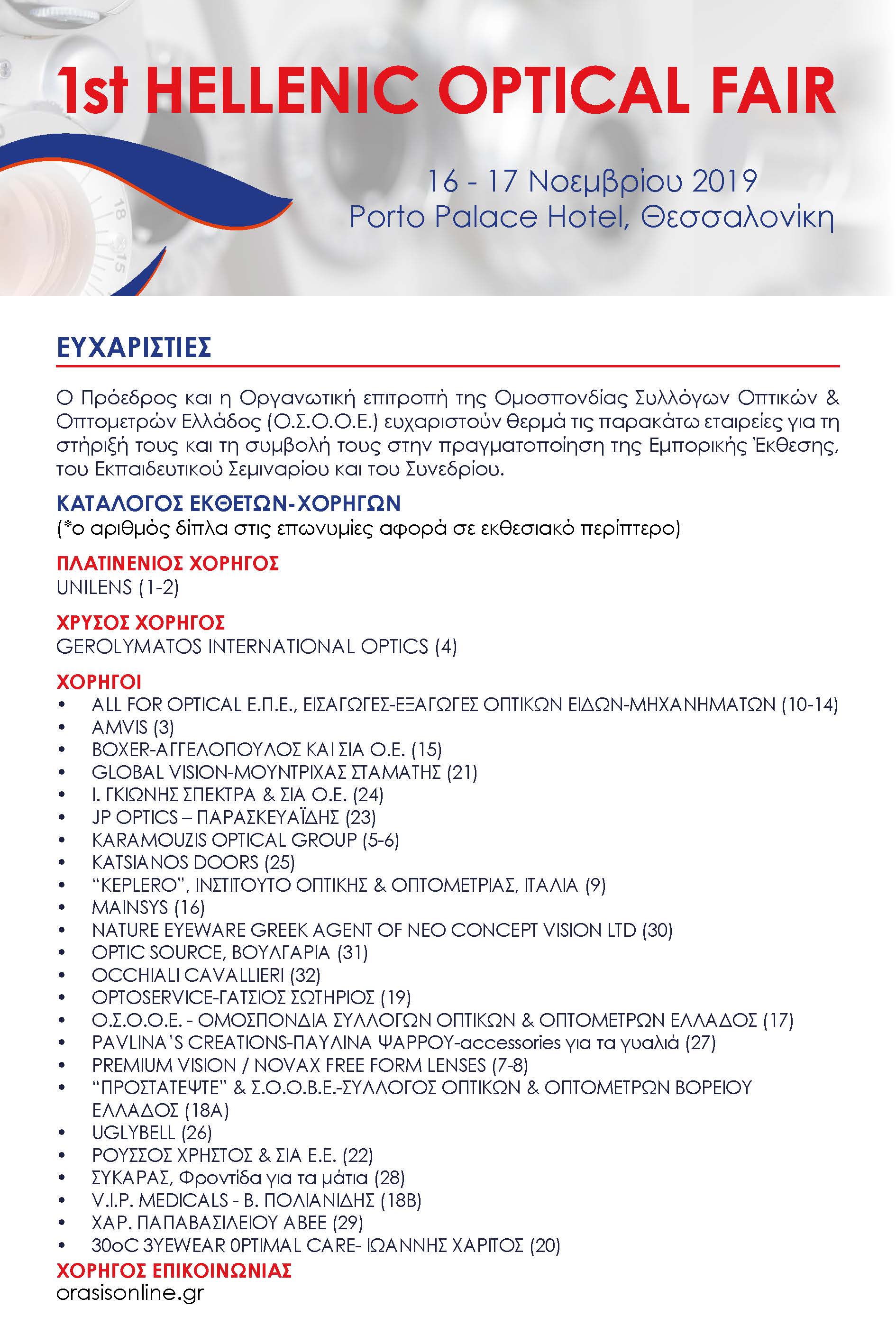 1st HELLENIC OPTICAL FAIR

16 - 17 Νοεμβρίου 2019
Porto Palace Hotel, Θεσσαλονίκη

ΕΥΧΑΡΙΣΤΙΕΣ

Ο Πρόεδρος και η Οργανωτική επιτροπή της Ομοσπονδίας Συλλόγων Οπτικών & Οπτομετρών Ελλάδος (Ο.Σ.Ο.Ο.Ε.) ευχαριστούν θερμά τις παρακάτω εταιρείες για τη στήριξή τους και τη συμβολή τους στην πραγματοποίηση της Εμπορικής Έκθεσης, του Εκπαιδευτικού Σεμιναρίου και του Συνεδρίου.

ΚΑΤΑΛΟΓΟΣ ΕΚΘΕΤΩΝ-ΧΟΡΗΓΩΝ
(*ο αριθμός δίπλα στις επωνυμίες αφορά σε εκθεσιακό περίπτερο)

ΠΛΑΤΙΝΕΝΙΟΣ ΧΟΡΗΓΟΣ
UNILENS (1-2)

ΧΡΥΣΟΣ ΧΟΡΗΓΟΣ
GEROLYMATOS INTERNATIONAL OPTICS (4)

ΧΟΡΗΓΟΙ
• ALL FOR OPTICAL Ε.Π.Ε., ΕΙΣΑΓΩΓΕΣ-ΕΞΑΓΩΓΕΣ ΟΠΤΙΚΩΝ ΕΙΔΩΝ-ΜΗΧΑΝΗΜΑΤΩΝ (10-14)
• AMVIS (3)
• BOXER-ΑΓΓΕΛΟΠΟΥΛΟΣ ΚΑΙ ΣΙΑ Ο.Ε. (15)
• GLOBAL VISION-ΜΟΥΝΤΡΙΧΑΣ ΣΤΑΜΑΤΗΣ (21)
• Ι. ΓΚΙΩΝΗΣ ΣΠΕΚΤΡΑ & ΣΙΑ Ο.Ε. (24)
• JP OPTICS – ΠΑΡΑΣΚΕΥΑΪΔΗΣ (23)
• KARAMOUZIS OPTICAL GROUP (5-6)
• KATSIANOS DOORS (25)
• "KEPLERO", ΙΝΣΤΙΤΟΥΤΟ ΟΠΤΙΚΗΣ & ΟΠΤΟΜΕΤΡΙΑΣ, ΙΤΑΛΙΑ (9)
• MAINSYS (16)
• NATURE EYEWARE GREEK AGENT OF NEO CONCEPT VISION LTD (30)
• OPTIC SOURCE, ΒΟΥΛΓΑΡΙΑ (31)
• OCCHIALI CAVALLIERI (32)
• OPTOSERVICE-ΓΑΤΣΙΟΣ ΣΩΤΗΡΙΟΣ (19)
• Ο.Σ.Ο.Ο.Ε. - ΟΜΟΣΠΟΝΔΙΑ ΣΥΛΛΟΓΩΝ ΟΠΤΙΚΩΝ & ΟΠΤΟΜΕΤΡΩΝ ΕΛΛΑΔΟΣ (17)
• PAVLINA'S CREATIONS-ΠΑΥΛΙΝΑ ΨΑΡΡΟΥ-accessories για τα γυαλιά (27)
• PREMIUM VISION / NOVAX FREE FORM LENSES (7-8)
• "ΠΡΟΣΤΑΤΕΨΤΕ" & Σ.Ο.Ο.Β.Ε.-ΣΥΛΛΟΓΟΣ ΟΠΤΙΚΩΝ & ΟΠΤΟΜΕΤΡΩΝ ΒΟΡΕΙΟΥ ΕΛΛΑΔΟΣ (18Α)
• UGLYBELL (26)
• ΡΟΥΣΣΟΣ ΧΡΗΣΤΟΣ & ΣΙΑ Ε.Ε. (22)
• ΣΥΚΑΡΑΣ, Φροντίδα για τα μάτια (28)
• V.I.P. MEDICALS - Β. ΠΟΛΙΑΝΙΔΗΣ (18Β)
• ΧΑΡ. ΠΑΠΑΒΑΣΙΛΕΙΟΥ ΑΒΕΕ (29)
• 30oC 3YEWEAR 0PTIMAL CARE- ΙΩΑΝΝΗΣ ΧΑΡΙΤΟΣ (20)

ΧΟΡΗΓΟΣ ΕΠΙΚΟΙΝΩΝΙΑΣ
orasisonline.gr